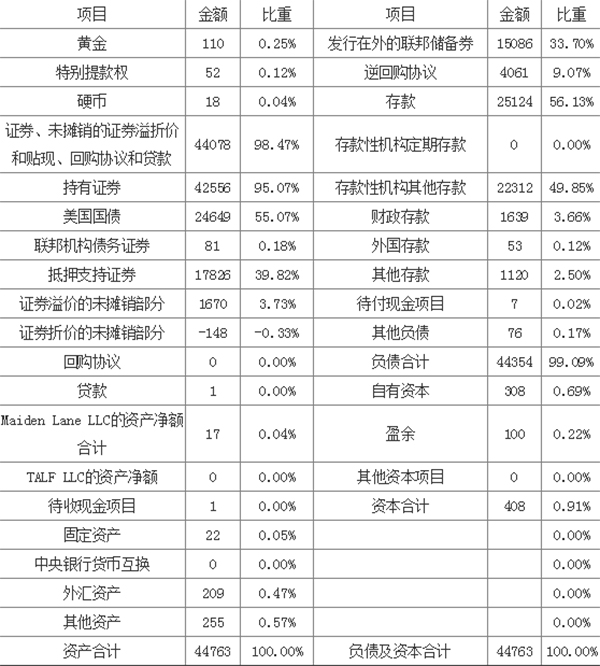 | 项目 | 金额 | 比重 | 项目 | 金额 | 比重 |
|---|---|---|---|---|---|
| 黄金 | 110 | 0.25% | 发行在外的联邦储备券 | 15086 | 33.70% |
| 特别提款权 | 52 | 0.12% | 逆回购协议 | 4061 | 9.07% |
| 硬币 | 18 | 0.04% | 存款 | 25124 | 56.13% |
| 证券、未摊销的证券溢折价和贴现、回购协议和贷款 | 44078 | 98.47% | 存款性机构定期存款 | 0 | 0.00% |
| 持有证券 | 42556 | 95.07% | 存款性机构其他存款 | 22312 | 49.85% |
| 美国国债 | 24649 | 55.07% | 财政存款 | 1639 | 3.66% |
| 联邦机构债务证券 | 81 | 0.18% | 外国存款 | 53 | 0.12% |
| 抵押支持证券 | 17826 | 39.82% | 其他存款 | 1120 | 2.50% |
| 证券溢价的未摊销部分 | 1670 | 3.73% | 待付现金项目 | 7 | 0.02% |
| 证券折价的未摊销部分 | -148 | -0.33% | 其他负债 | 76 | 0.17% |
| 回购协议 | 0 | 0.00% | 负债合计 | 44354 | 99.09% |
| 贷款 | 1 | 0.00% | 自有资本 | 308 | 0.69% |
| Maiden Lane LLC的资产净额合计 | 17 | 0.04% | 盈余 | 100 | 0.22% |
| TALF LLC的资产净额 | 0 | 0.00% | 其他资本项目 | 0 | 0.00% |
| 待收现金项目 | 1 | 0.00% | 资本合计 | 408 | 0.91% |
| 固定资产 | 22 | 0.05% | | | 0.00% |
| 中央银行货币互换 | 0 | 0.00% | | | 0.00% |
| 外汇资产 | 209 | 0.47% | | | 0.00% |
| 其他资产 | 255 | 0.57% | | | 0.00% |
| 资产合计 | 44763 | 100.00% | 负债及资本合计 | 44763 | 100.00% |